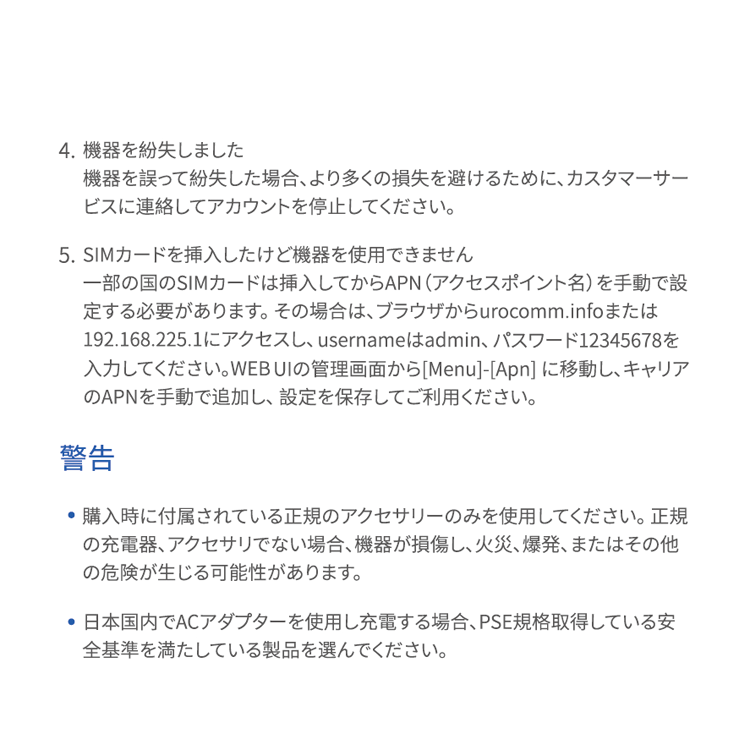 4. 機器を紛失しました
機器を誤って紛失した場合、より多くの損失を避けるために、カスタマーサービスに連絡してアカウントを停止してください。

5. SIMカードを挿入したけど機器を使用できません
一部の国のSIMカードは挿入してからAPN（アクセスポイント名）を手動で設定する必要があります。その場合は、ブラウザからurocomm.infoまたは192.168.225.1にアクセスし、usernameはadmin、パスワード12345678を入力してください。WEB UIの管理画面から[Menu]-[Apn] に移動し、キャリアのAPNを手動で追加し、設定を保存してご利用ください。

警告

• 購入時に付属されている正規のアクセサリーのみを使用してください。正規の充電器、アクセサリでない場合、機器が損傷し、火災、爆発、またはその他の危険が生じる可能性があります。

• 日本国内でACアダプターを使用し充電する場合、PSE規格取得している安全基準を満たしている製品を選んでください。